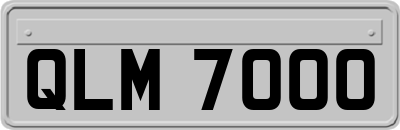 QLM 7000